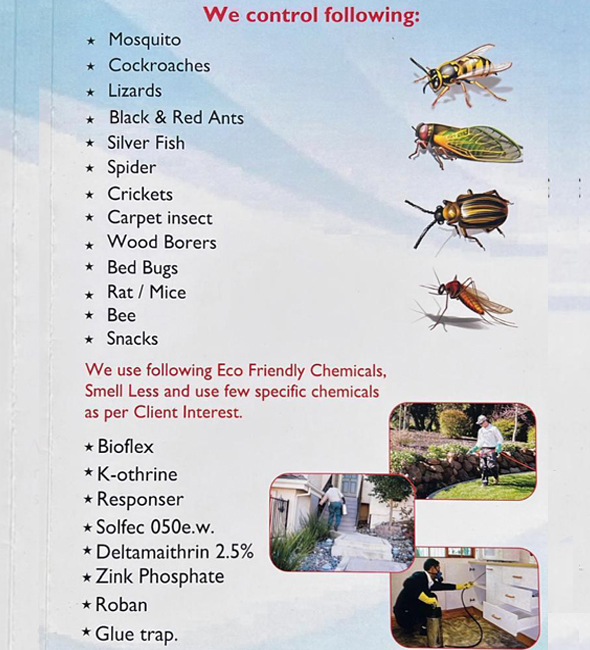 We control following:

★ Mosquito
★ Cockroaches
★ Lizards
★ Black & Red Ants
★ Silver Fish
★ Spider
★ Crickets
★ Carpet insect
★ Wood Borers
★ Bed Bugs
★ Rat / Mice
★ Bee
★ Snacks

We use following Eco Friendly Chemicals, Smell Less and use few specific chemicals as per Client Interest.

★ Bioflex
★ K-othrine
★ Responser
★ Solfec 050e.w.
★ Deltamaithrin 2.5%
★ Zink Phosphate
★ Roban
★ Glue trap.